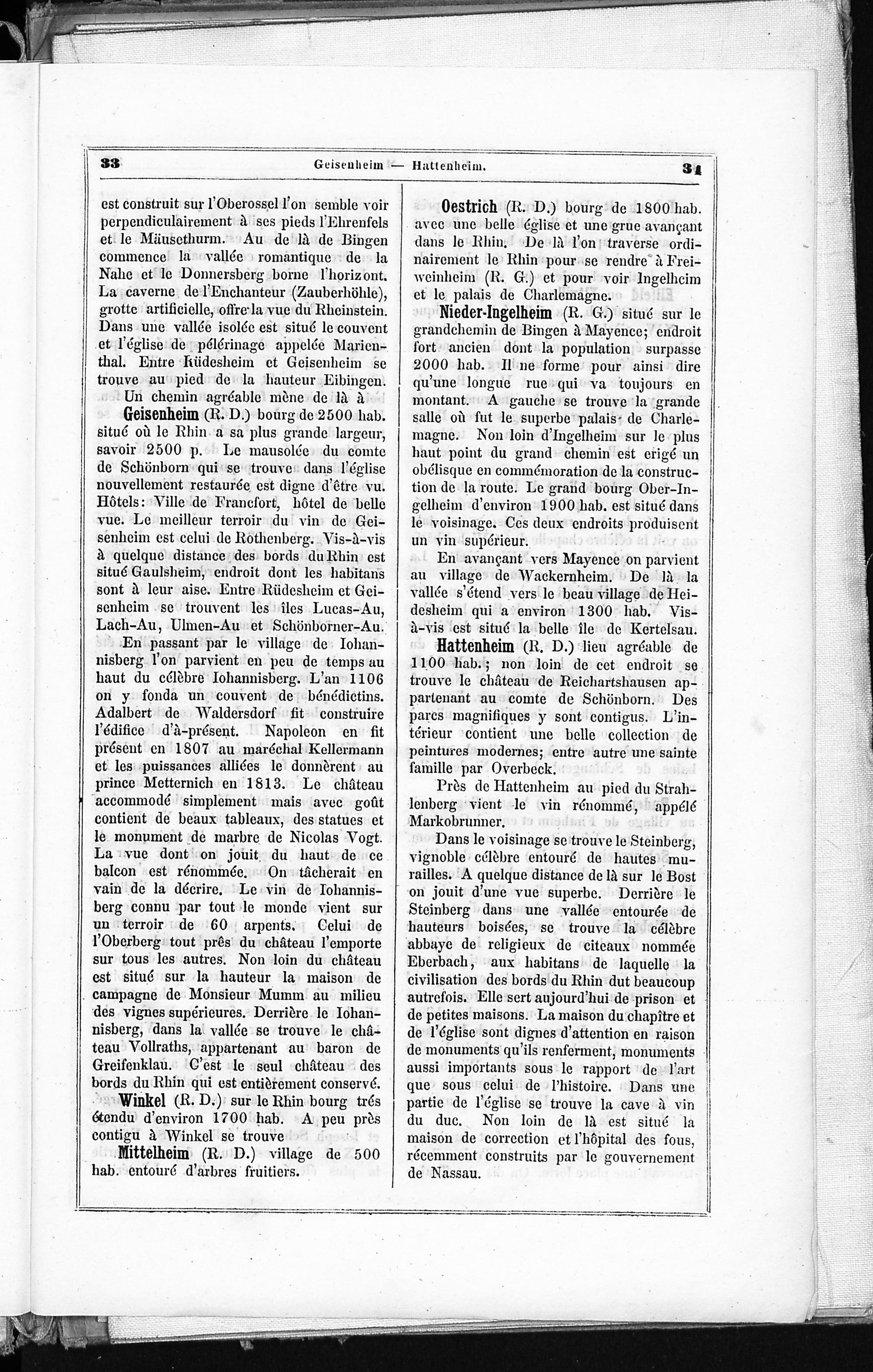 33 Geisenheim — Hattenheim. 34

est construit sur l'Oberossel l'on semble voir perpendiculairement à ses pieds l'Ehrenfels et le Mäusethurm. Au de là de Bingen commence la vallée romantique de la Nahe et le Donnersberg borne l'horizont. La caverne de l'Enchanteur (Zauberhöhle), grotte artificielle, offre la vue du Rheinstein. Dans une vallée isolée est situé le couvent et l'église de pélérinage appelée Marienthal. Entre Rüdesheim et Geisenheim se trouve au pied de la hauteur Eibingen.

Un chemin agréable mène de là à Geisenheim (R. D.) bourg de 2500 hab. situé où le Rhin a sa plus grande largeur, savoir 2500 p. Le mausolée du comte de Schönborn qui se trouve dans l'église nouvellement restaurée est digne d'être vu. Hôtels: Ville de Francfort, hôtel de belle vue. Le meilleur terroir du vin de Geisenheim est celui de Rothenberg. Vis-à-vis à quelque distance des bords du Rhin est situé Gaulsheim, endroit dont les habitans sont à leur aise. Entre Rüdesheim et Geisenheim se trouvent les îles Lucas-Au, Lach-Au, Ulmen-Au et Schönborner-Au.

En passant par le village de Iohannisberg l'on parvient en peu de temps au haut du célèbre Iohannisberg. L'an 1106 on y fonda un couvent de bénédictins. Adalbert de Waldersdorf fit construire l'édifice d'à-présent. Napoleon en fit présent en 1807 au maréchal Kellermann et les puissances alliées le donnèrent au prince Metternich en 1813. Le château accommodé simplement mais avec goût contient de beaux tableaux, des statues et le monument de marbre de Nicolas Vogt. La vue dont on jouit du haut de ce balcon est rénommée. On tâcherait en vain de la décrire. Le vin de Iohannisberg connu par tout le monde vient sur un terroir de 60 arpents. Celui de l'Oberberg tout près du château l'emporte sur tous les autres. Non loin du château est situé sur la hauteur la maison de campagne de Monsieur Mumm au milieu des vignes supérieures. Derrière le Iohannisberg, dans la vallée se trouve le château Vollraths, appartenant au baron de Greifenklau. C'est le seul château des bords du Rhin qui est entièrement conservé.

Winkel (R. D.) sur le Rhin bourg très étendu d'environ 1700 hab. A peu près contigu à Winkel se trouve

Mittelheim (R. D.) village de 500 hab. entouré d'arbres fruitiers.

Oestrich (R. D.) bourg de 1800 hab. avec une belle église et une grue avançant dans le Rhin. De là l'on traverse ordinairement le Rhin pour se rendre à Freiweinheim (R. G.) et pour voir Ingelheim et le palais de Charlemagne.

Nieder-Ingelheim (R. G.) situé sur le grandchemin de Bingen à Mayence; endroit fort ancien dont la population surpasse 2000 hab. Il ne forme pour ainsi dire qu'une longue rue qui va toujours en montant. A gauche se trouve la grande salle où fut le superbe palais de Charlemagne. Non loin d'Ingelheim sur le plus haut point du grand chemin est erigé un obélisque en commémoration de la construction de la route. Le grand bourg Ober-Ingelheim d'environ 1900 hab. est situé dans le voisinage. Ces deux endroits produisent un vin supérieur.

En avançant vers Mayence on parvient au village de Wackernheim. De là la vallée s'étend vers le beau village de Heidesheim qui a environ 1300 hab. Vis-à-vis est situé la belle île de Kertelsau.

Hattenheim (R. D.) lieu agréable de 1100 hab.; non loin de cet endroit se trouve le château de Reichartshausen appartenant au comte de Schönborn. Des parcs magnifiques y sont contigus. L'intérieur contient une belle collection de peintures modernes; entre autre une sainte famille par Overbeck.

Près de Hattenheim au pied du Strahlenberg vient le vin rénommé, appélé Markobrunner.

Dans le voisinage se trouve le Steinberg, vignoble célèbre entouré de hautes murailles. A quelque distance de là sur le Bost on jouit d'une vue superbe. Derrière le Steinberg dans une vallée entourée de hauteurs boisées, se trouve la célèbre abbaye de religieux de citeaux nommée Eberbach, aux habitans de laquelle la civilisation des bords du Rhin dut beaucoup autrefois. Elle sert aujourd'hui de prison et de petites maisons. La maison du chapître et de l'église sont dignes d'attention en raison de monuments qu'ils renferment, monuments aussi importants sous le rapport de l'art que sous celui de l'histoire. Dans une partie de l'église se trouve la cave à vin du duc. Non loin de là est situé la maison de correction et l'hôpital des fous, récemment construits par le gouvernement de Nassau.